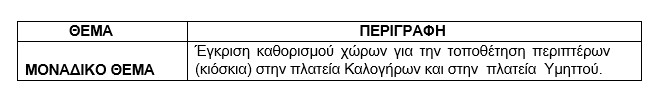 | ΘΕΜΑ | ΠΕΡΙΓΡΑΦΗ |
|---|---|
| ΜΟΝΑΔΙΚΟ ΘΕΜΑ | Έγκριση καθορισμού χώρων για την τοποθέτηση περιπτέρων (κιόσκια) στην πλατεία Καλογήρων και στην πλατεία Υμηττού. |